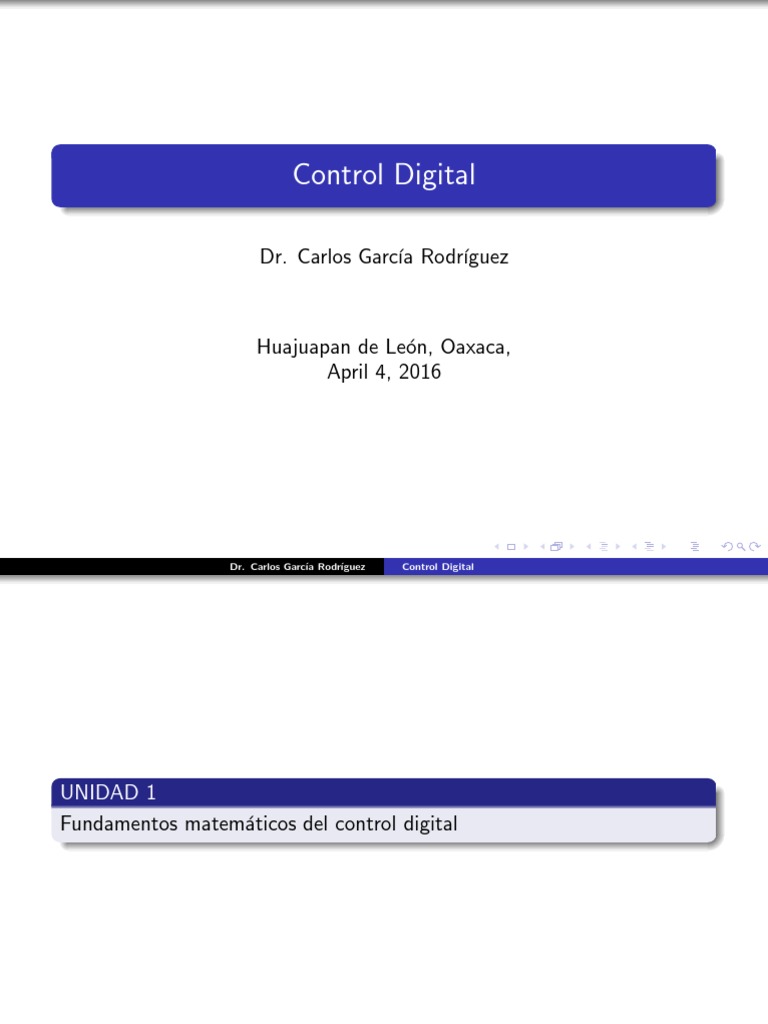 Control Digital

Dr. Carlos García Rodríguez

Huajuapan de León, Oaxaca,
April 4, 2016

Dr. Carlos García Rodríguez
Control Digital

UNIDAD 1

Fundamentos matemáticos del control digital